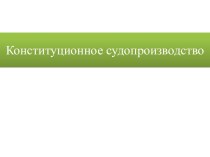 Конституционное судопроизводство